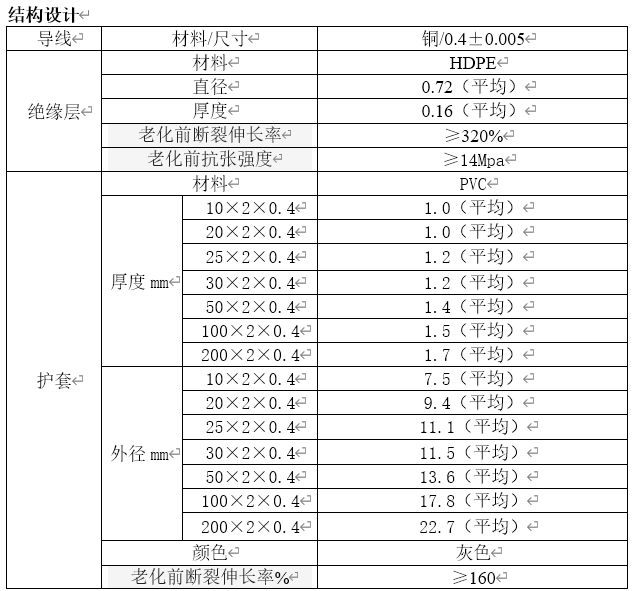 结构设计

| 导线 | 材料/尺寸 | | 铜/0.4±0.005 |
|---|---|---|---|
| 绝缘层 | 材料 | | HDPE |
| | 直径 | | 0.72（平均） |
| | 厚度 | | 0.16（平均） |
| | 老化前断裂伸长率 | | ≥320% |
| | 老化前抗张强度 | | ≥14Mpa |
| 护套 | 材料 | | PVC |
| | 厚度 mm | 10×2×0.4 | 1.0（平均） |
| | | 20×2×0.4 | 1.0（平均） |
| | | 25×2×0.4 | 1.2（平均） |
| | | 30×2×0.4 | 1.2（平均） |
| | | 50×2×0.4 | 1.4（平均） |
| | | 100×2×0.4 | 1.5（平均） |
| | | 200×2×0.4 | 1.7（平均） |
| | 外径 mm | 10×2×0.4 | 7.5（平均） |
| | | 20×2×0.4 | 9.4（平均） |
| | | 25×2×0.4 | 11.1（平均） |
| | | 30×2×0.4 | 11.5（平均） |
| | | 50×2×0.4 | 13.6（平均） |
| | | 100×2×0.4 | 17.8（平均） |
| | | 200×2×0.4 | 22.7（平均） |
| | 颜色 | | 灰色 |
| | 老化前断裂伸长率% | | ≥160 |